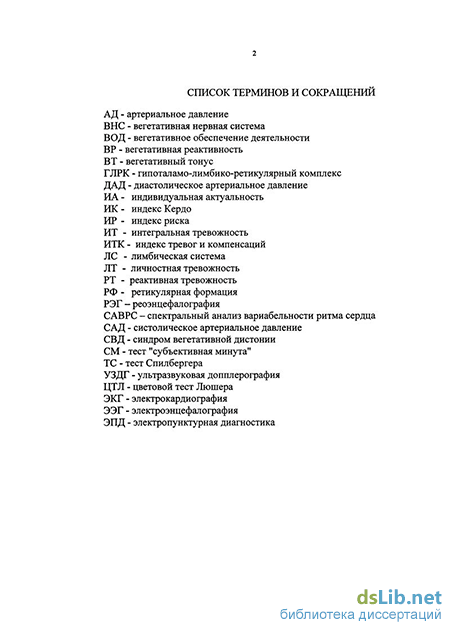 2

СПИСОК ТЕРМИНОВ И СОКРАЩЕНИЙ

АД - артериальное давление
ВНС - вегетативная нервная система
ВОД - вегетативное обеспечение деятельности
ВР - вегетативная реактивность
ВТ - вегетативный тонус
ГЛРК - гипоталамо-лимбико-ретикулярный комплекс
ДАД - диастолическое артериальное давление
ИА - индивидуальная актуальность
ИК - индекс Кердо
ИР - индекс риска
ИТ - интегральная тревожность
ИТК - индекс тревог и компенсаций
ЛС - лимбическая система
ЛТ - личностная тревожность
РТ - реактивная тревожность
РФ - ретикулярная формация
РЭГ – реоэнцефалография
САВРС – спектральный анализ вариабельности ритма сердца
САД - систолическое артериальное давление
СВД - синдром вегетативной дистонии
СМ - тест "субъективная минута"
ТС - тест Спилбергера
УЗДГ - ультразвуковая допплерография
ЦТЛ - цветовой тест Люшера
ЭКГ - электрокардиография
ЭЭГ - электроэнцефалография
ЭПД - электропунктурная диагностика

dsLib.net
библиотека диссертаций